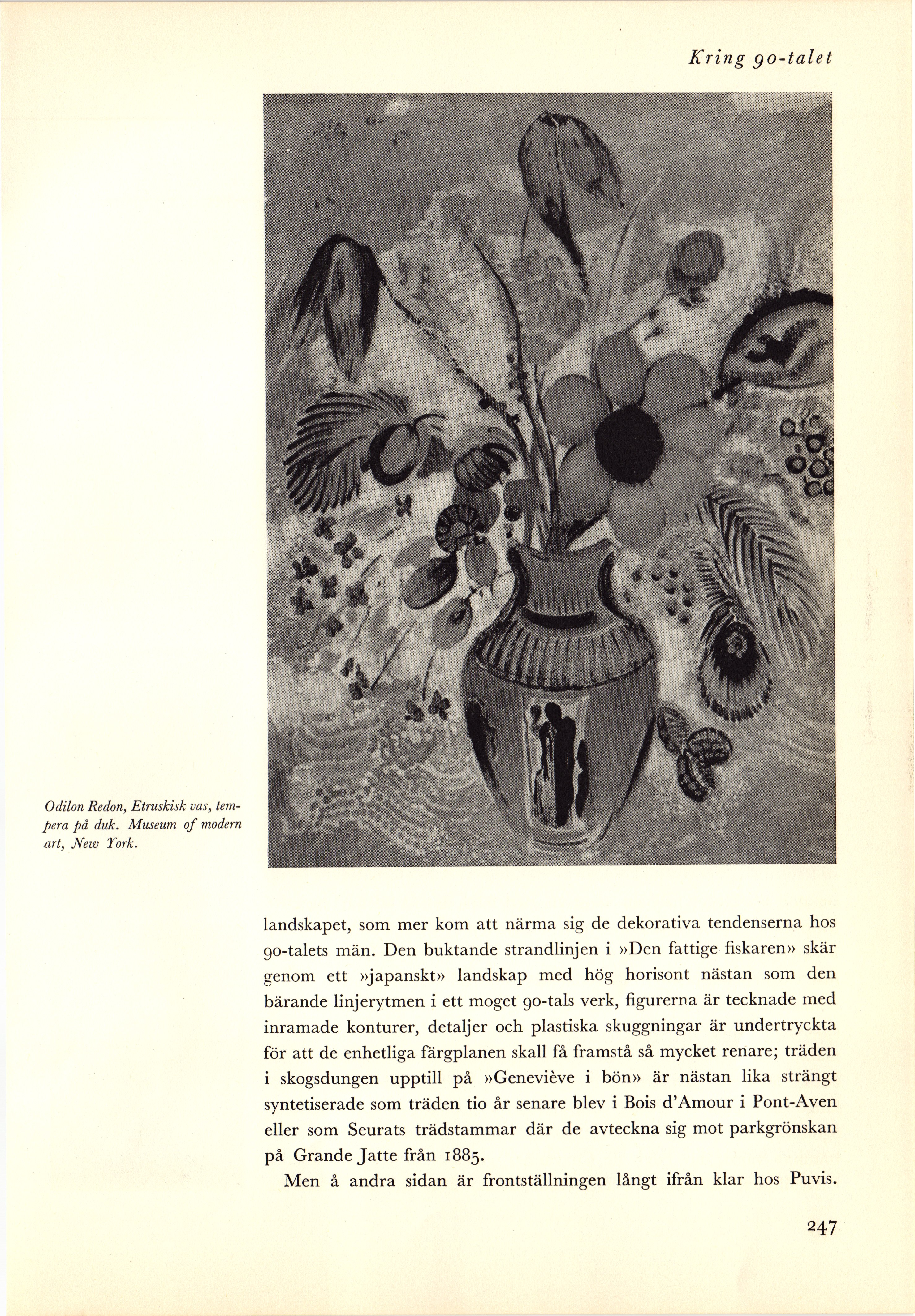 Kring 90-talet

Odilon Redon, Etruskisk vas, tempera på duk. Museum of modern art, New York.

landskapet, som mer kom att närma sig de dekorativa tendenserna hos 90-talets män. Den buktande strandlinjen i »Den fattige fiskaren» skär genom ett »japanskt» landskap med hög horisont nästan som den bärande linjerytmen i ett moget 90-tals verk, figurerna är tecknade med inramade konturer, detaljer och plastiska skuggningar är undertryckta för att de enhetliga färgplanen skall få framstå så mycket renare; träden i skogsdungen upptill på »Geneviève i bön» är nästan lika strängt syntetiserade som träden tio år senare blev i Bois d'Amour i Pont-Aven eller som Seurats trädstammar där de avteckna sig mot parkgrönskan på Grande Jatte från 1885.

Men å andra sidan är frontställningen långt ifrån klar hos Puvis.

247